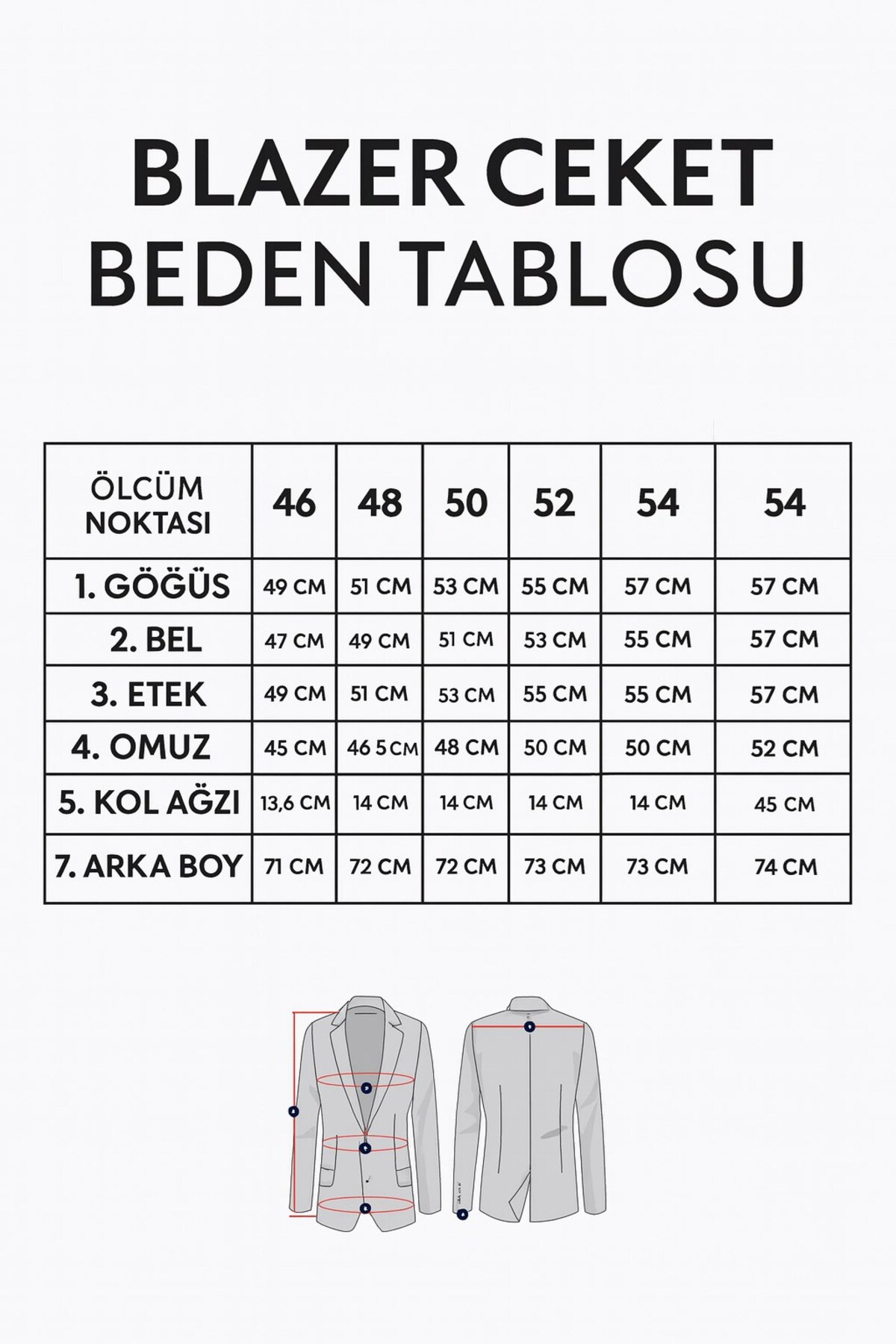 BLAZER CEKET
BEDEN TABLOSU

| ÖLCÜM NOKTASI | 46 | 48 | 50 | 52 | 54 | 54 |
|---|---|---|---|---|---|---|
| 1. GÖĞÜS | 49 CM | 51 CM | 53 CM | 55 CM | 57 CM | 57 CM |
| 2. BEL | 47 CM | 49 CM | 51 CM | 53 CM | 55 CM | 57 CM |
| 3. ETEK | 49 CM | 51 CM | 53 CM | 55 CM | 55 CM | 57 CM |
| 4. OMUZ | 45 CM | 46 5 CM | 48 CM | 50 CM | 50 CM | 52 CM |
| 5. KOL AĞZI | 13,6 CM | 14 CM | 14 CM | 14 CM | 14 CM | 45 CM |
| 7. ARKA BOY | 71 CM | 72 CM | 72 CM | 73 CM | 73 CM | 74 CM |